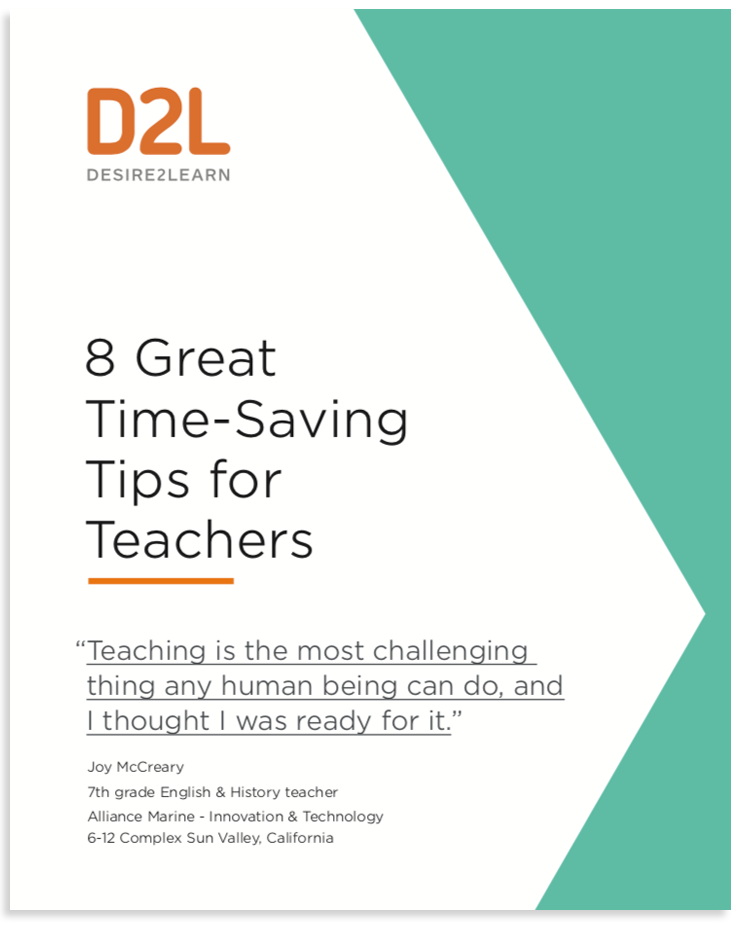 D2L
DESIRE2LEARN

8 Great Time-Saving Tips for Teachers

"Teaching is the most challenging thing any human being can do, and I thought I was ready for it."

Joy McCreary
7th grade English & History teacher
Alliance Marine - Innovation & Technology
6-12 Complex Sun Valley, California